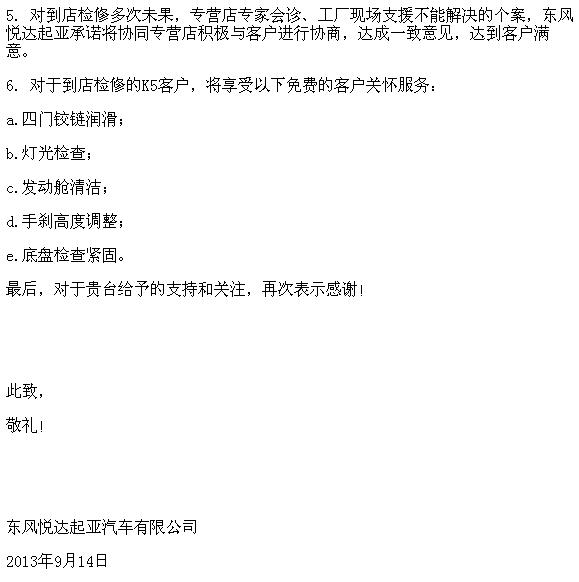 5. 对到店检修多次未果，专营店专家会诊、工厂现场支援不能解决的个案，东风悦达起亚承诺将协同专营店积极与客户进行协商，达成一致意见，达到客户满意。

6. 对于到店检修的K5客户，将享受以下免费的客户关怀服务：

a.四门铰链润滑；

b.灯光检查；

c.发动舱清洁；

d.手刹高度调整；

e.底盘检查紧固。

最后，对于贵台给予的支持和关注，再次表示感谢！

此致，

敬礼！

东风悦达起亚汽车有限公司

2013年9月14日